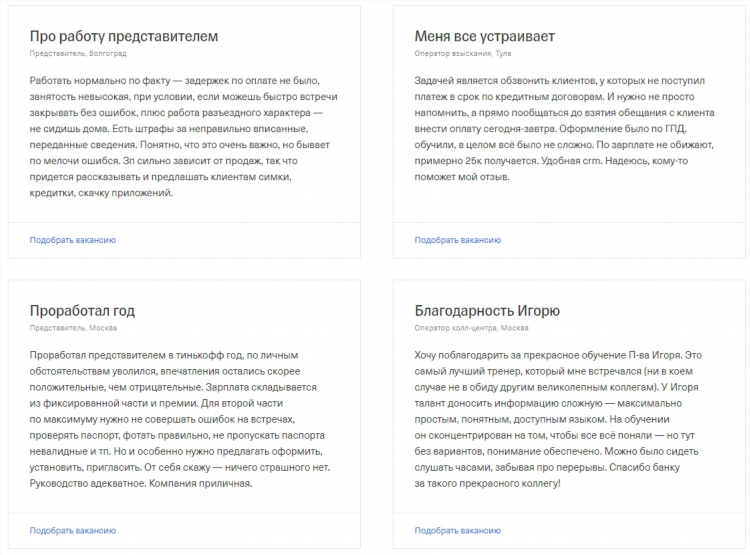 Про работу представителем

Представитель, Волгоград

Работать нормально по факту — задержек по оплате не было, занятость невысокая, при условии, если можешь быстро встречи закрывать без ошибок, плюс работа разъездного характера — не сидишь дома. Есть штрафы за неправильно вписанные, переданные сведения. Понятно, что это очень важно, но бывает по мелочи ошибся. Зп сильно зависит от продаж, так что придется рассказывать и предлашать клиентам симки, кредитки, скачку приложений.

Подобрать вакансию

Меня все устраивает

Оператор взыскания, Тула

Задачей является обзвонить клиентов, у которых не поступил платеж в срок по кредитным договорам. И нужно не просто напомнить, а прямо пообщаться до взятия обещания с клиента внести оплату сегодня-завтра. Оформление было по ГПД, обучили, в целом всё было не сложно. По зарплате не обижают, примерно 25к получается. Удобная crm. Надеюсь, кому-то поможет мой отзыв.

Подобрать вакансию

Проработал год

Представитель, Москва

Проработал представителем в тинькофф год, по личным обстоятельствам уволился, впечатления остались скорее положительные, чем отрицательные. Зарплата складывается из фиксированной части и премии. Для второй части по максимуму нужно не совершать ошибок на встречах, проверять паспорт, фотать правильно, не пропускать паспорта невалидные и тп. Но и особенно нужно предлагать оформить, установить, пригласить. От себя скажу — ничего страшного нет. Руководство адекватное. Компания приличная.

Подобрать вакансию

Благодарность Игорю

Оператор колл-центра, Москва

Хочу поблагодарить за прекрасное обучение П-ва Игоря. Это самый лучший тренер, который мне встречался (ни в коем случае не в обиду другим великолепным коллегам). У Игоря талант доносить информацию сложную — максимально простым, понятным, доступным языком. На обучении он сконцентрирован на том, чтобы все всё поняли — но тут без вариантов, понимание обеспечено. Можно было сидеть слушать часами, забывая про перерывы. Спасибо банку за такого прекрасного коллегу!

Подобрать вакансию